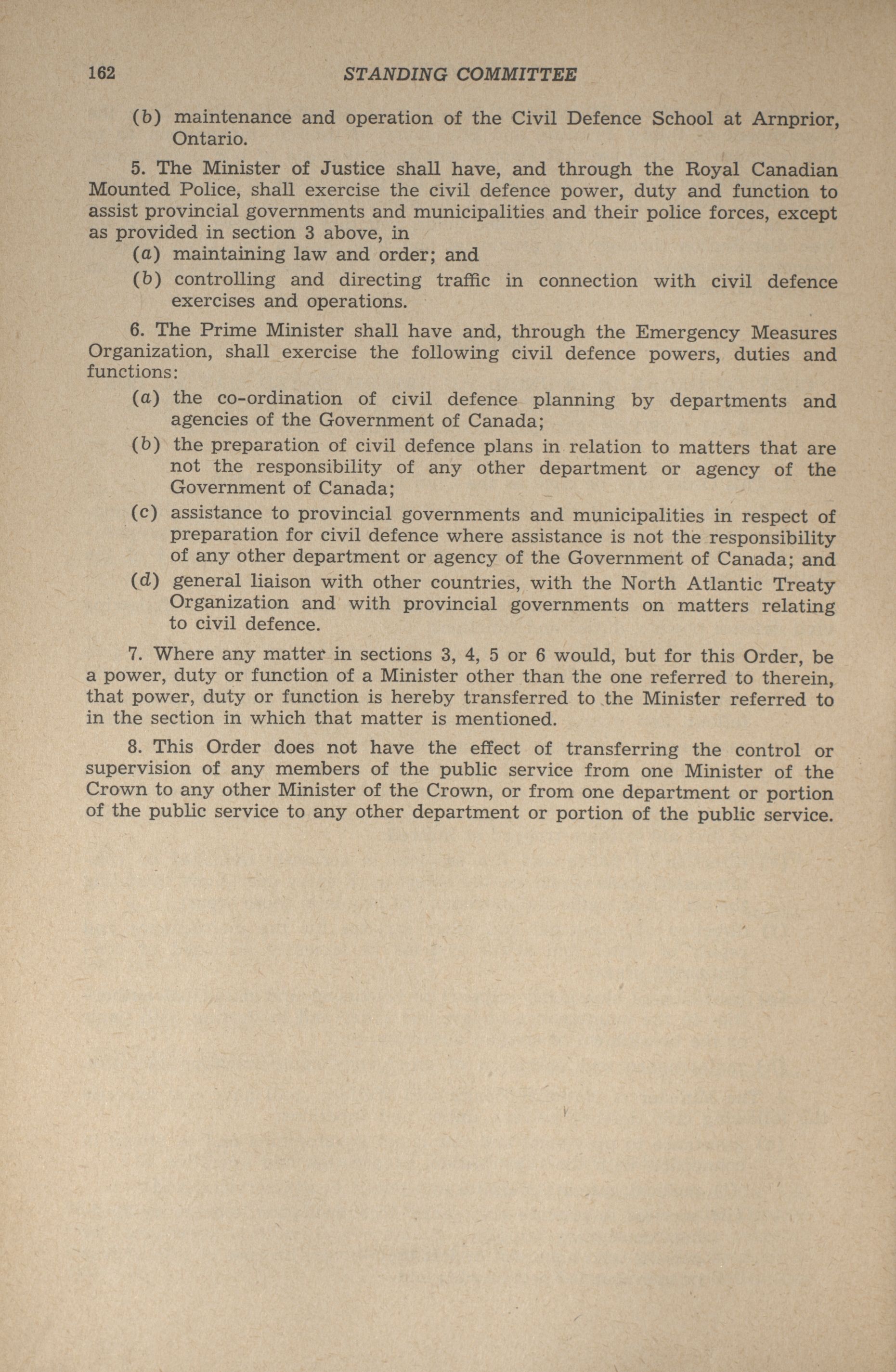 162 STANDING COMMITTEE

(b) maintenance and operation of the Civil Defence School at Arnprior, Ontario.

5. The Minister of Justice shall have, and through the Royal Canadian Mounted Police, shall exercise the civil defence power, duty and function to assist provincial governments and municipalities and their police forces, except as provided in section 3 above, in

(a) maintaining law and order; and

(b) controlling and directing traffic in connection with civil defence exercises and operations.

6. The Prime Minister shall have and, through the Emergency Measures Organization, shall exercise the following civil defence powers, duties and functions:

(a) the co-ordination of civil defence planning by departments and agencies of the Government of Canada;

(b) the preparation of civil defence plans in relation to matters that are not the responsibility of any other department or agency of the Government of Canada;

(c) assistance to provincial governments and municipalities in respect of preparation for civil defence where assistance is not the responsibility of any other department or agency of the Government of Canada; and

(d) general liaison with other countries, with the North Atlantic Treaty Organization and with provincial governments on matters relating to civil defence.

7. Where any matter in sections 3, 4, 5 or 6 would, but for this Order, be a power, duty or function of a Minister other than the one referred to therein, that power, duty or function is hereby transferred to the Minister referred to in the section in which that matter is mentioned.

8. This Order does not have the effect of transferring the control or supervision of any members of the public service from one Minister of the Crown to any other Minister of the Crown, or from one department or portion of the public service to any other department or portion of the public service.